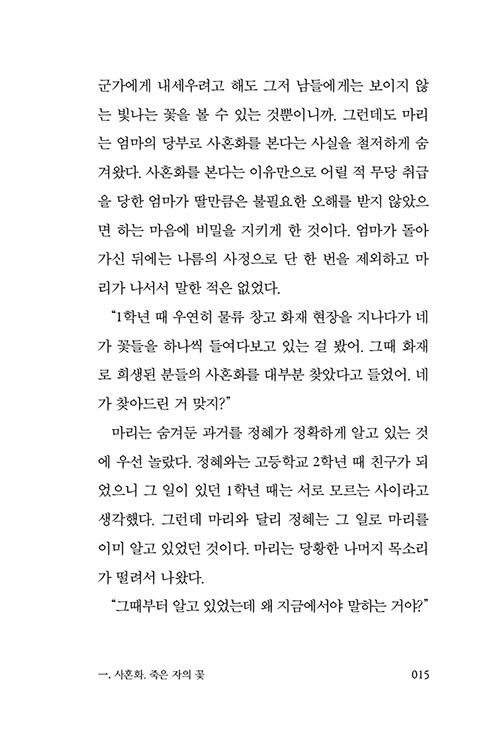 군가에게 내세우려고 해도 그저 남들에게는 보이지 않는 빛나는 꽃을 볼 수 있는 것뿐이니까. 그런데도 마리는 엄마의 당부로 사혼화를 본다는 사실을 철저하게 숨겨왔다. 사혼화를 본다는 이유만으로 어릴 적 무당 취급을 당한 엄마가 딸만큼은 불필요한 오해를 받지 않았으면 하는 마음에 비밀을 지키게 한 것이다. 엄마가 돌아가신 뒤에는 나름의 사정으로 단 한 번을 제외하고 마리가 나서서 말한 적은 없었다.

"1학년 때 우연히 물류 창고 화재 현장을 지나다가 네가 꽃들을 하나씩 들여다보고 있는 걸 봤어. 그때 화재로 희생된 분들의 사혼화를 대부분 찾았다고 들었어. 네가 찾아드린 거 맞지?"

마리는 숨겨둔 과거를 정혜가 정확하게 알고 있는 것에 우선 놀랐다. 정혜와는 고등학교 2학년 때 친구가 되었으니 그 일이 있던 1학년 때는 서로 모르는 사이라고 생각했다. 그런데 마리와 달리 정혜는 그 일로 마리를 이미 알고 있었던 것이다. 마리는 당황한 나머지 목소리가 떨려서 나왔다.

"그때부터 알고 있었는데 왜 지금에서야 말하는 거야?"

一. 사혼화, 죽은 자의 꽃 015